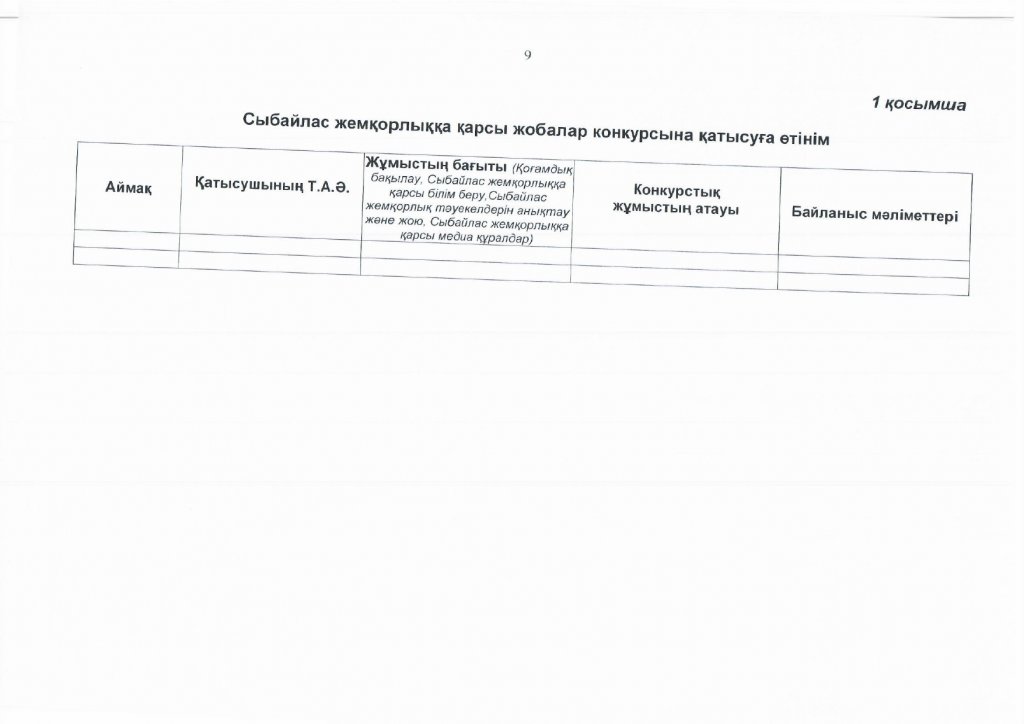 9

1 қосымша

Сыбайлас жемқорлыққа қарсы жобалар конкурсына қатысуға өтінім

| Аймақ | Қатысушының Т.А.Ә. | Жұмыстың бағыты (Қоғамдық бақылау, Сыбайлас жемқорлыққа қарсы білім беру,Сыбайлас жемқорлық тәуекелдерін анықтау және жою, Сыбайлас жемқорлыққа қарсы медиа құралдар) | Конкурстық жұмыстың атауы | Байланыс мәліметтері |
|---|---|---|---|---|
| | | | | |
| | | | | |